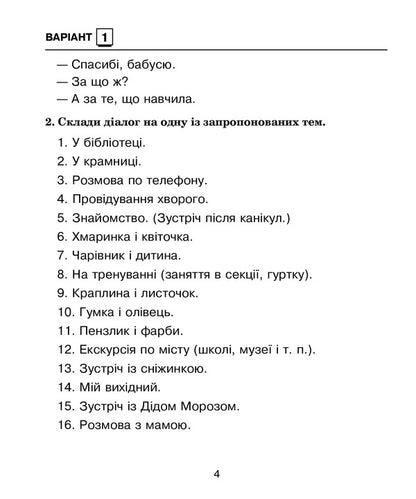 ВАРІАНТ 1

— Спасибі, бабусю.

— За що ж?

— А за те, що навчила.

2. Склади діалог на одну із запропонованих тем.

1. У бібліотеці.
2. У крамниці.
3. Розмова по телефону.
4. Провідування хворого.
5. Знайомство. (Зустріч після канікул.)
6. Хмаринка і квіточка.
7. Чарівник і дитина.
8. На тренуванні (заняття в секції, гуртку).
9. Краплина і листочок.
10. Гумка і олівець.
11. Пензлик і фарби.
12. Екскурсія по місту (школі, музеї і т. п.).
13. Зустріч із сніжинкою.
14. Мій вихідний.
15. Зустріч із Дідом Морозом.
16. Розмова з мамою.

4